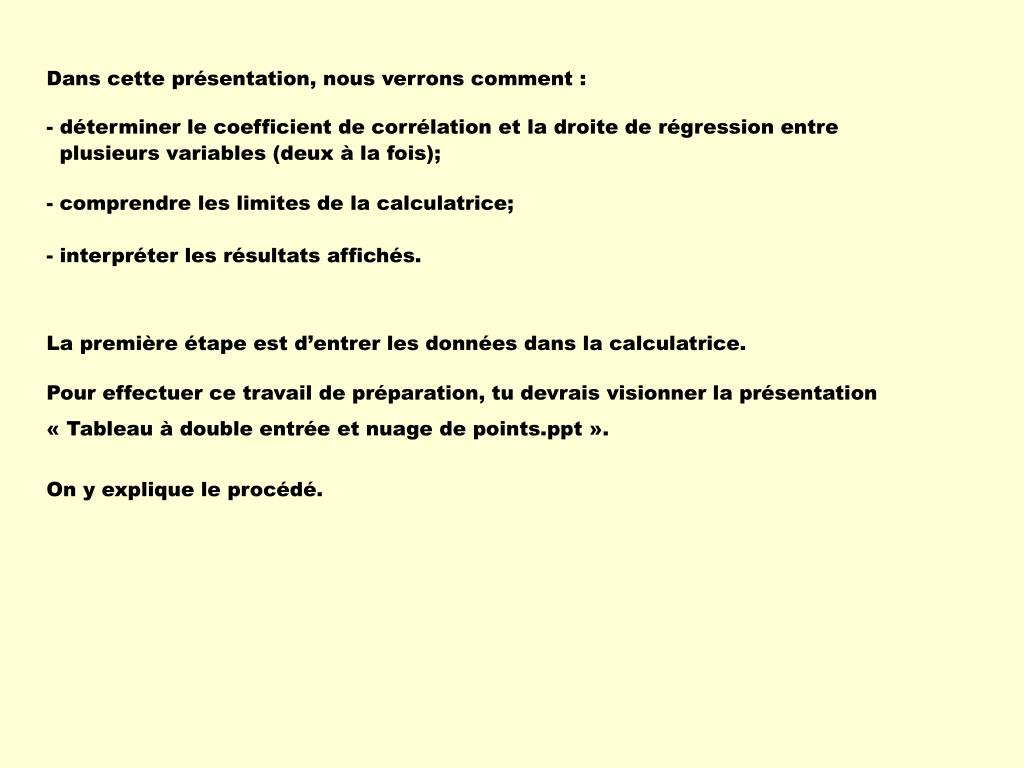 Dans cette présentation, nous verrons comment :

- déterminer le coefficient de corrélation et la droite de régression entre plusieurs variables (deux à la fois);

- comprendre les limites de la calculatrice;

- interpréter les résultats affichés.

La première étape est d’entrer les données dans la calculatrice.

Pour effectuer ce travail de préparation, tu devrais visionner la présentation « Tableau à double entrée et nuage de points.ppt ».

On y explique le procédé.